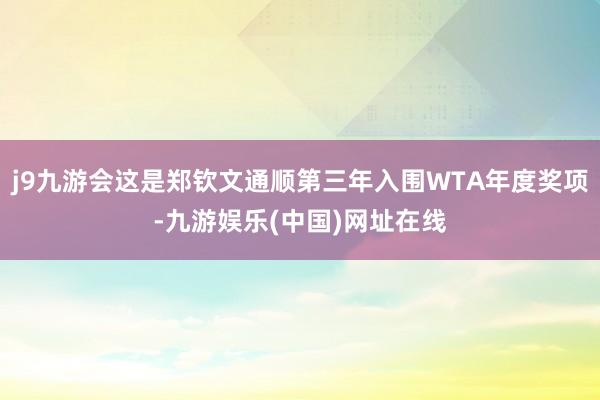 j9九游会这是郑钦文通顺第三年入围WTA年度奖项-九游娱乐(中国)网址在线